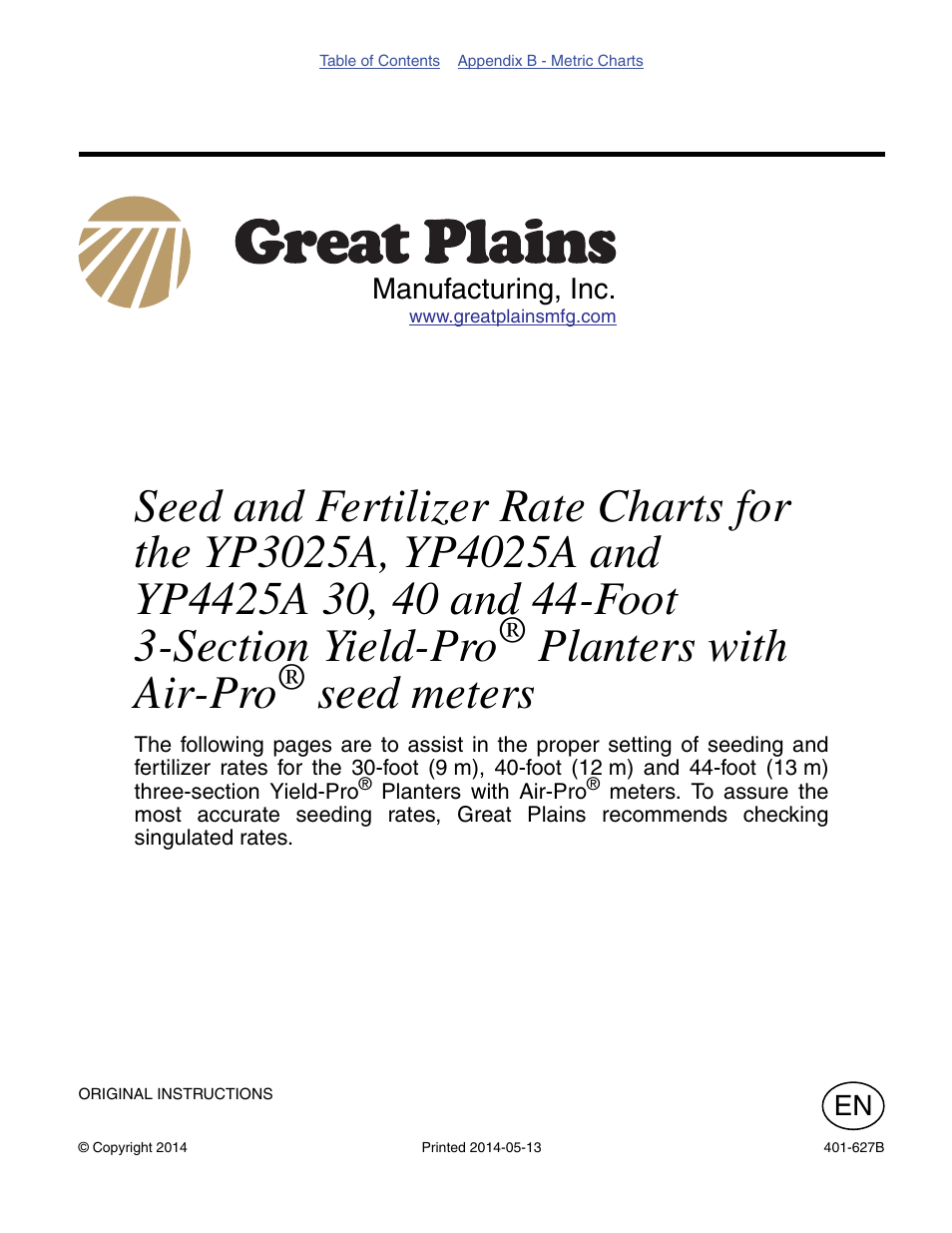 Table of Contents Appendix B - Metric Charts

Great Plains
Manufacturing, Inc.
www.greatplainsmfg.com

Seed and Fertilizer Rate Charts for the YP3025A, YP4025A and YP4425A 30, 40 and 44-Foot 3-Section Yield-Pro® Planters with Air-Pro® seed meters

The following pages are to assist in the proper setting of seeding and fertilizer rates for the 30-foot (9 m), 40-foot (12 m) and 44-foot (13 m) three-section Yield-Pro® Planters with Air-Pro® meters. To assure the most accurate seeding rates, Great Plains recommends checking singulated rates.

ORIGINAL INSTRUCTIONS

EN

© Copyright 2014

Printed 2014-05-13

401-627B